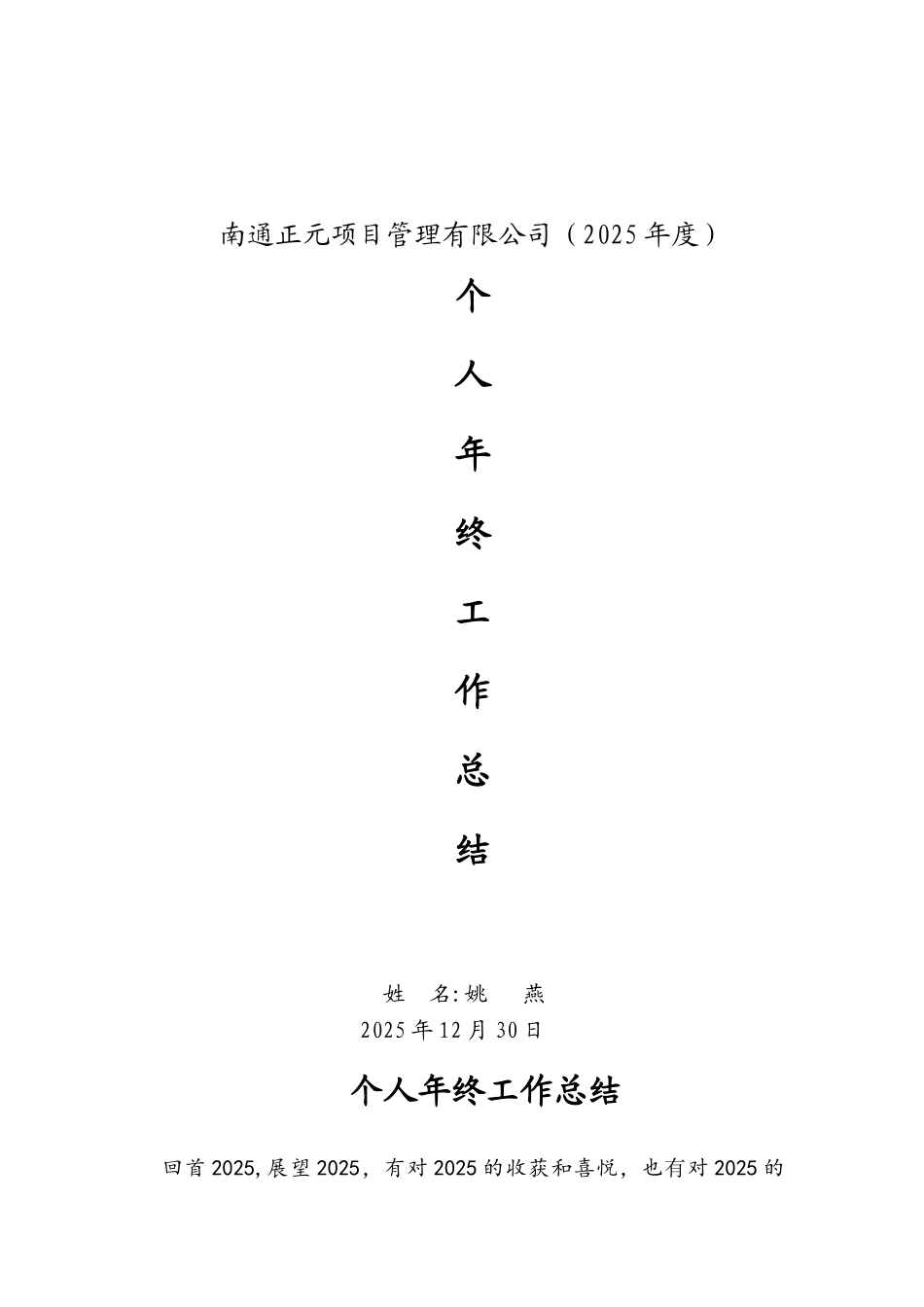 南通正元项目管理有限公司（2025年度）

个

人

年

终

工

作

总

结

姓　名:姚　燕

2025年12月30日

个人年终工作总结

回首2025,展望2025，有对2025的收获和喜悦，也有对2025的